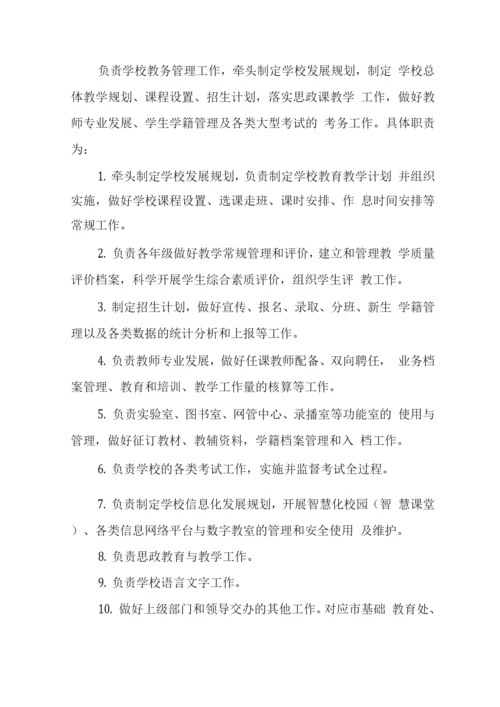 负责学校教务管理工作，牵头制定学校发展规划，制定 学校总体教学规划、课程设置、招生计划，落实思政课教学 工作，做好教师专业发展、学生学籍管理及各类大型考试的 考务工作。具体职责为：

1. 牵头制定学校发展规划，负责制定学校教育教学计划 并组织实施，做好学校课程设置、选课走班、课时安排、作 息时间安排等常规工作。

2. 负责各年级做好教学常规管理和评价，建立和管理教 学质量评价档案，科学开展学生综合素质评价，组织学生评 教工作。

3. 制定招生计划，做好宣传、报名、录取、分班、新生 学籍管理以及各类数据的统计分析和上报等工作。

4. 负责教师专业发展，做好任课教师配备、双向聘任， 业务档案管理、教育和培训、教学工作量的核算等工作。

5. 负责实验室、图书室、网管中心、录播室等功能室的 使用与管理，做好征订教材、教辅资料，学籍档案管理和入 档工作。

6. 负责学校的各类考试工作，实施并监督考试全过程。

7. 负责制定学校信息化发展规划，开展智慧化校园（智 慧课堂）、各类信息网络平台与数字教室的管理和安全使用 及维护。

8. 负责思政教育与教学工作。

9. 负责学校语言文字工作。

10. 做好上级部门和领导交办的其他工作。对应市基础 教育处、